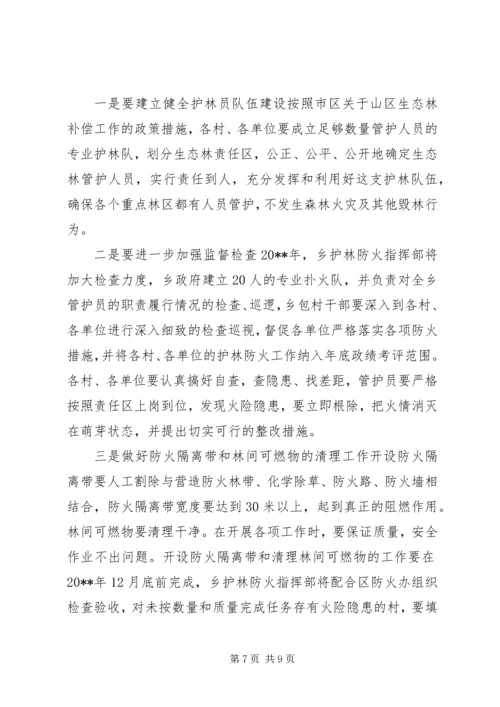 一是要建立健全护林员队伍建设按照市区关于山区生态林补偿工作的政策措施，各村、各单位要成立足够数量管护人员的专业护林队，划分生态林责任区，公正、公平、公开地确定生态林管护人员，实行责任到人，充分发挥和利用好这支护林队伍，确保各个重点林区都有人员管护，不发生森林火灾及其他毁林行为。

二是要进一步加强监督检查20**年，乡护林防火指挥部将加大检查力度，乡政府建立20人的专业扑火队，并负责对全乡管护员的职责履行情况的检查、巡逻，乡包村干部要深入到各村、各单位进行深入细致的检查巡视，督促各单位严格落实各项防火措施，并将各村、各单位的护林防火工作纳入年底政绩考评范围。各村、各单位要认真搞好自查，查隐患、找差距，管护员要严格按照责任区上岗到位，发现火险隐患，要立即根除，把火情消灭在萌芽状态，并提出切实可行的整改措施。

三是做好防火隔离带和林间可燃物的清理工作开设防火隔离带要人工割除与营造防火林带、化学除草、防火路、防火墙相结合，防火隔离带宽度要达到30米以上，起到真正的阻燃作用。林间可燃物要清理干净。在开展各项工作时，要保证质量，安全作业不出问题。开设防火隔离带和清理林间可燃物的工作要在20**年12月底前完成，乡护林防火指挥部将配合区防火办组织检查验收，对未按数量和质量完成任务存有火险隐患的村，要填

第7页 共9页